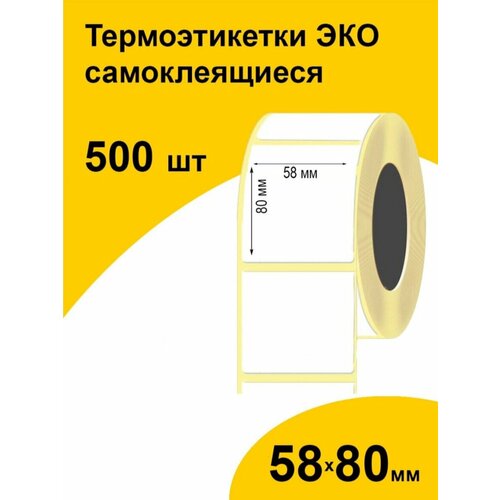 Термоэтикетки ЭКО самоклеящиеся

500 шт

58 мм

80 мм

58x80мм